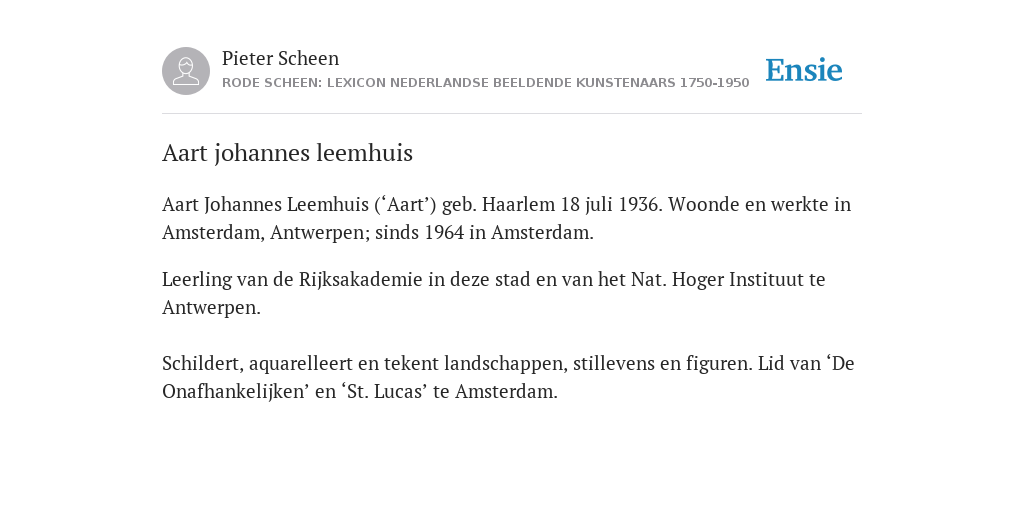 Pieter Scheen
RODE SCHEEN: LEXICON NEDERLANDSE BEELDENDE KUNSTENAARS 1750-1950

Ensie

Aart johannes leemhuis

Aart Johannes Leemhuis (‘Aart’) geb. Haarlem 18 juli 1936. Woonde en werkte in Amsterdam, Antwerpen; sinds 1964 in Amsterdam.

Leerling van de Rijksakademie in deze stad en van het Nat. Hoger Instituut te Antwerpen.

Schildert, aquarelleert en tekent landschappen, stillevens en figuren. Lid van ‘De Onafhankelijken’ en ‘St. Lucas’ te Amsterdam.